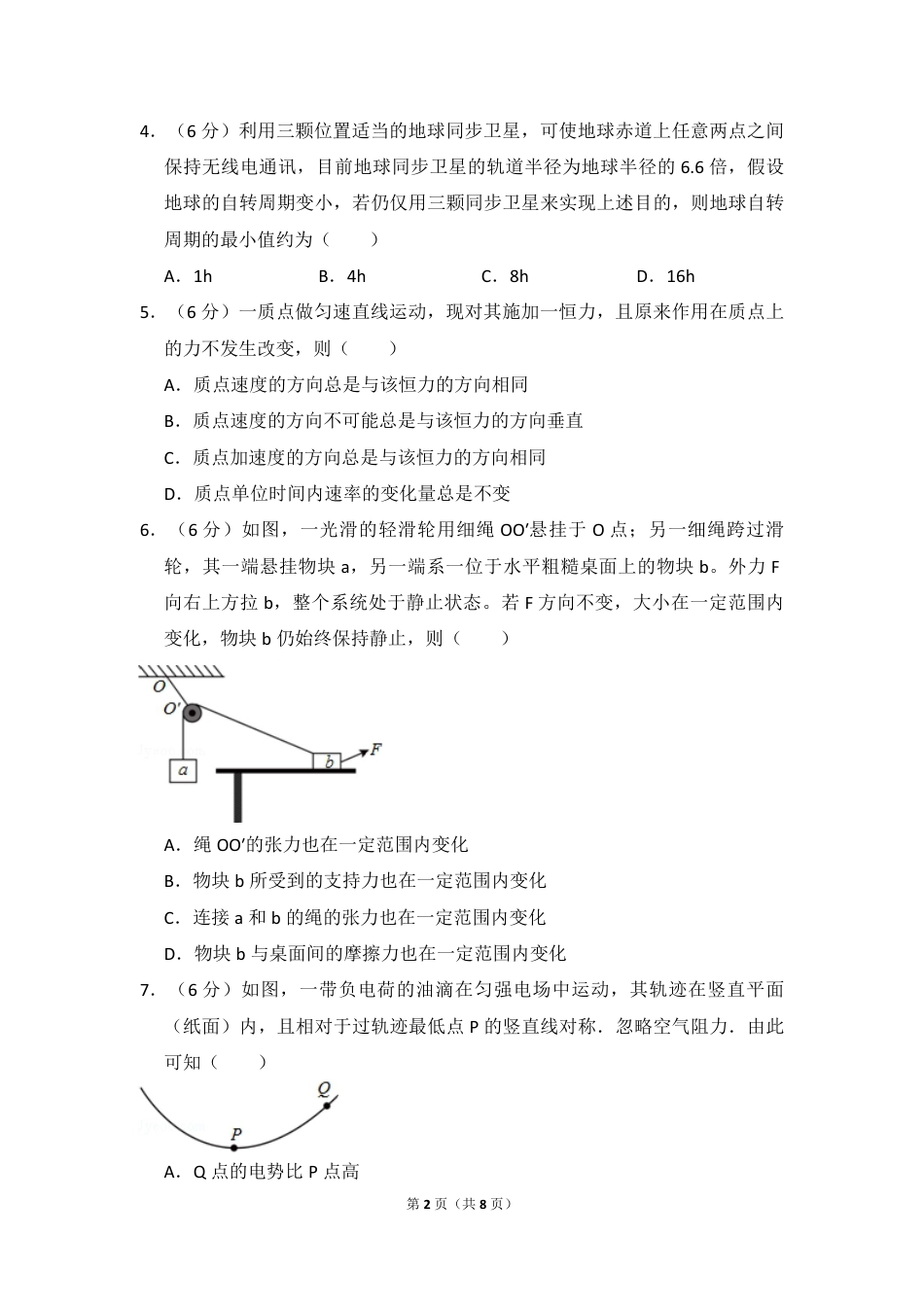 4．（6 分）利用三颗位置适当的地球同步卫星，可使地球赤道上任意两点之间保持无线电通讯，目前地球同步卫星的轨道半径为地球半径的 6.6 倍，假设地球的自转周期变小，若仍仅用三颗同步卫星来实现上述目的，则地球自转周期的最小值约为（　　）

A．1h　　B．4h　　C．8h　　D．16h

5．（6 分）一质点做匀速直线运动，现对其施加一恒力，且原来作用在质点上的力不发生改变，则（　　）

A．质点速度的方向总是与该恒力的方向相同

B．质点速度的方向不可能总是与该恒力的方向垂直

C．质点加速度的方向总是与该恒力的方向相同

D．质点单位时间内速率的变化量总是不变

6．（6 分）如图，一光滑的轻滑轮用细绳 OO′悬挂于 O 点；另一细绳跨过滑轮，其一端悬挂物块 a，另一端系一位于水平粗糙桌面上的物块 b。外力 F 向右上方拉 b，整个系统处于静止状态。若 F 方向不变，大小在一定范围内变化，物块 b 仍始终保持静止，则（　　）

O
O′
a
b
F

A．绳 OO′的张力也在一定范围内变化

B．物块 b 所受到的支持力也在一定范围内变化

C．连接 a 和 b 的绳的张力也在一定范围内变化

D．物块 b 与桌面间的摩擦力也在一定范围内变化

7．（6 分）如图，一带负电荷的油滴在匀强电场中运动，其轨迹在竖直平面（纸面）内，且相对于过轨迹最低点 P 的竖直线对称．忽略空气阻力．由此可知（　　）

Q
P

A．Q 点的电势比 P 点高

第 2 页（共 8 页）